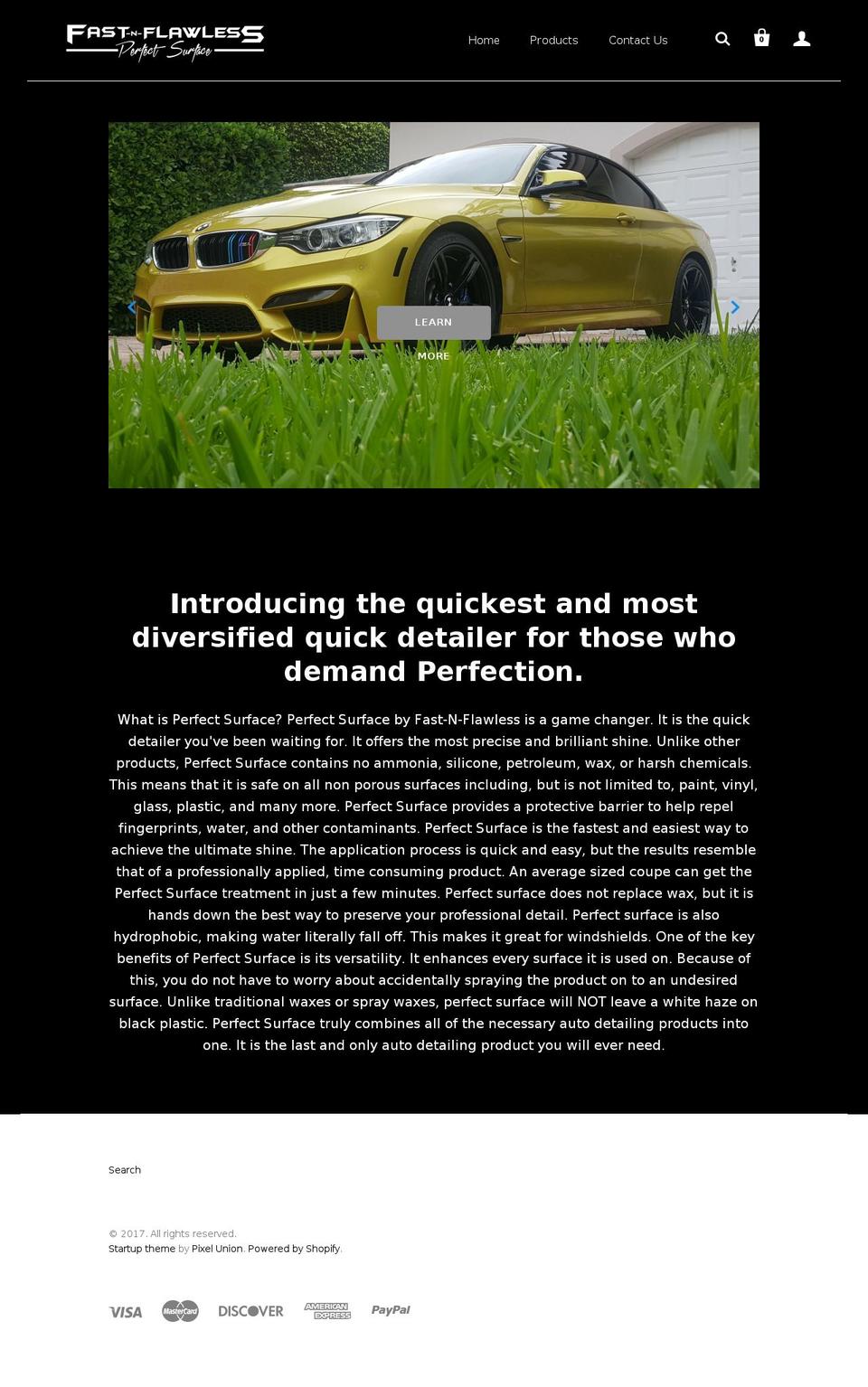 FAST-N-FLAWLESS
Perfect Surface

Home Products Contact Us

0

LEARN MORE

Introducing the quickest and most diversified quick detailer for those who demand Perfection.

What is Perfect Surface? Perfect Surface by Fast-N-Flawless is a game changer. It is the quick detailer you've been waiting for. It offers the most precise and brilliant shine. Unlike other products, Perfect Surface contains no ammonia, silicone, petroleum, wax, or harsh chemicals. This means that it is safe on all non porous surfaces including, but is not limited to, paint, vinyl, glass, plastic, and many more. Perfect Surface provides a protective barrier to help repel fingerprints, water, and other contaminants. Perfect Surface is the fastest and easiest way to achieve the ultimate shine. The application process is quick and easy, but the results resemble that of a professionally applied, time consuming product. An average sized coupe can get the Perfect Surface treatment in just a few minutes. Perfect surface does not replace wax, but it is hands down the best way to preserve your professional detail. Perfect surface is also hydrophobic, making water literally fall off. This makes it great for windshields. One of the key benefits of Perfect Surface is its versatility. It enhances every surface it is used on. Because of this, you do not have to worry about accidentally spraying the product on to an undesired surface. Unlike traditional waxes or spray waxes, perfect surface will NOT leave a white haze on black plastic. Perfect Surface truly combines all of the necessary auto detailing products into one. It is the last and only auto detailing product you will ever need.

Search

© 2017. All rights reserved.
Startup theme by Pixel Union. Powered by Shopify.

VISA MasterCard DISCOVER AMERICAN EXPRESS PayPal